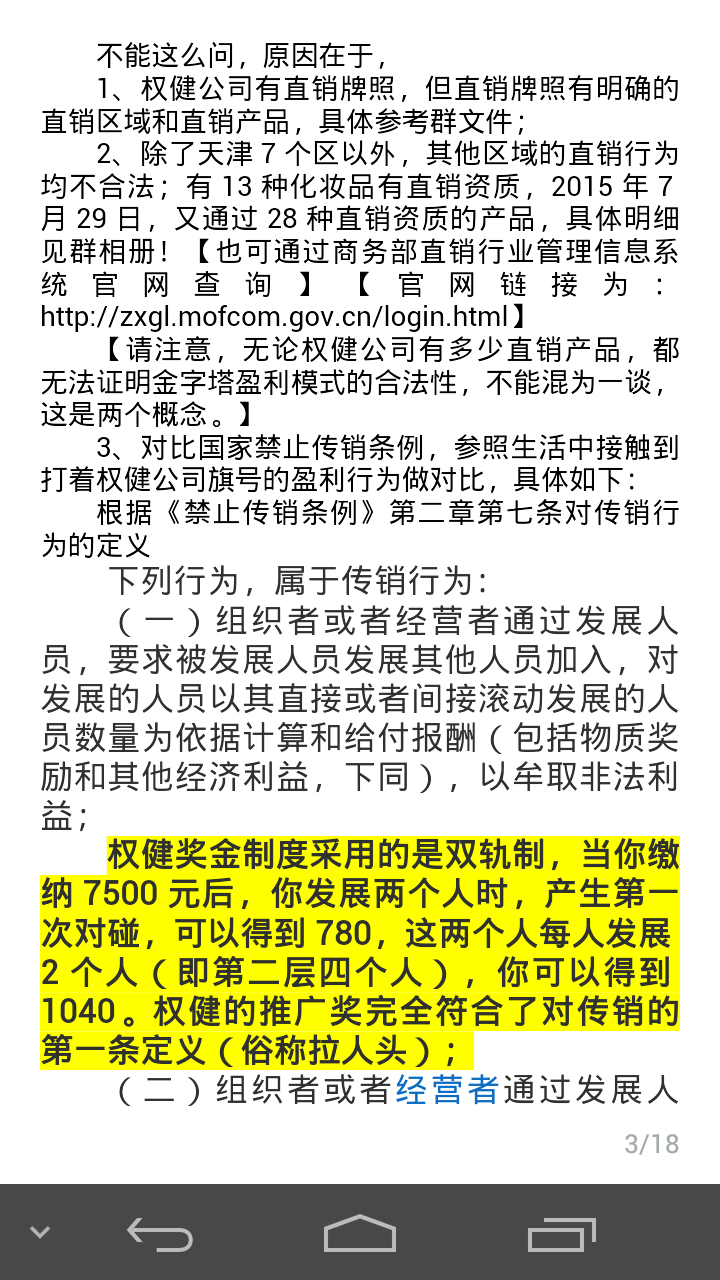 不能这么问，原因在于，

1、权健公司有直销牌照，但直销牌照有明确的直销区域和直销产品，具体参考群文件；

2、除了天津 7 个区以外，其他区域的直销行为均不合法；有 13 种化妆品有直销资质，2015 年 7 月 29 日，又通过 28 种直销资质的产品，具体明细见群相册！【也可通过商务部直销行业管理信息系统官网查询】【官网链接为：http://zxgl.mofcom.gov.cn/login.html】

【请注意，无论权健公司有多少直销产品，都无法证明金字塔盈利模式的合法性，不能混为一谈，这是两个概念。】

3、对比国家禁止传销条例，参照生活中接触到打着权健公司旗号的盈利行为做对比，具体如下：

根据《禁止传销条例》第二章第七条对传销行为的定义

下列行为，属于传销行为：

（一）组织者或者经营者通过发展人员，要求被发展人员发展其他人员加入，对发展的人员以其直接或者间接滚动发展的人员数量为依据计算和给付报酬（包括物质奖励和其他经济利益，下同），以牟取非法利益；

权健奖金制度采用的是双轨制，当你缴纳 7500 元后，你发展两个人时，产生第一次对碰，可以得到 780，这两个人每人发展 2 个人（即第二层四个人），你可以得到 1040。权健的推广奖完全符合了对传销的第一条定义（俗称拉人头）；

（二）组织者或者经营者通过发展人

3/18